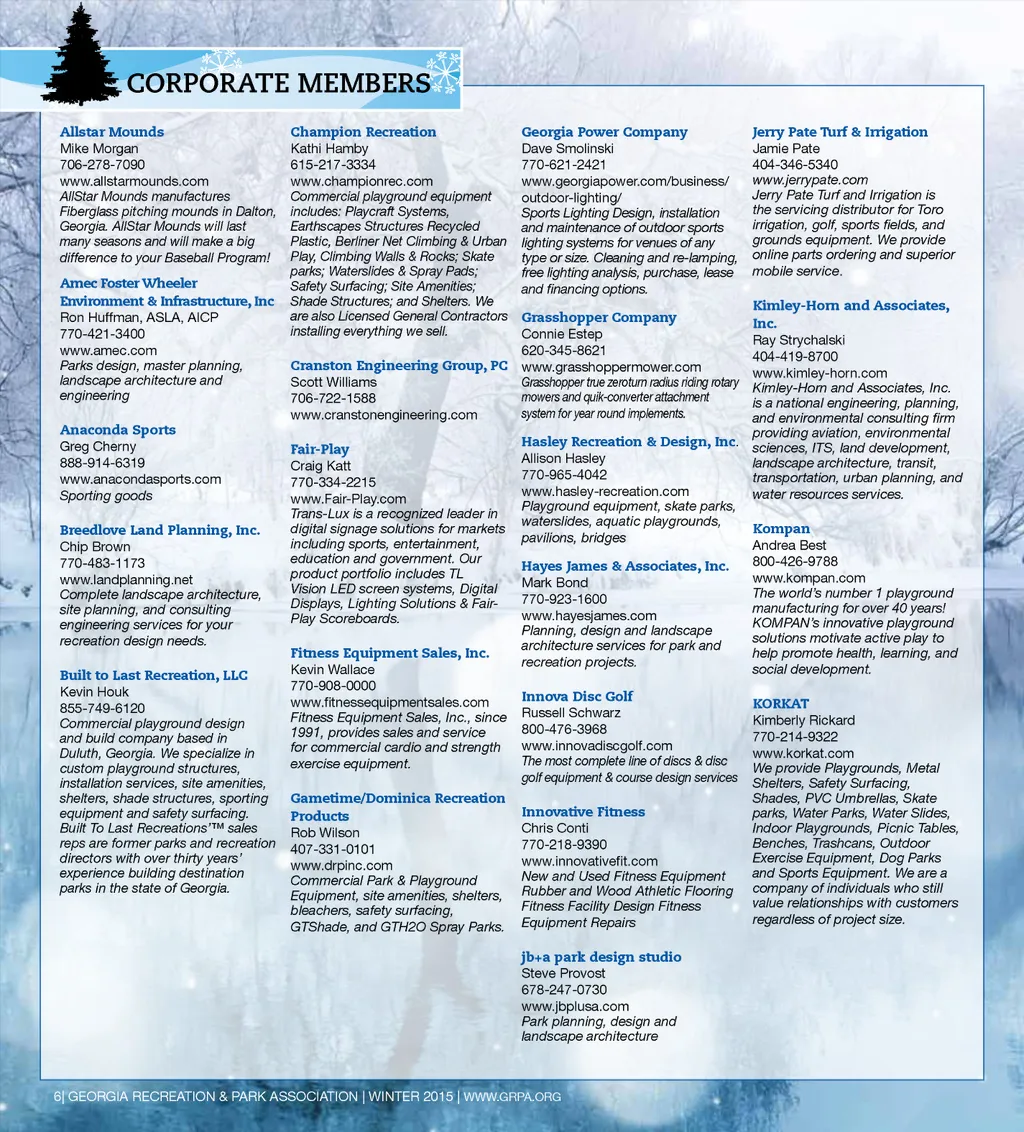 CORPORATE MEMBERS

Allstar Mounds
Mike Morgan
706-278-7090
www.allstarmounds.com
AllStar Mounds manufactures Fiberglass pitching mounds in Dalton, Georgia. AllStar Mounds will last many seasons and will make a big difference to your Baseball Program!

Amec Foster Wheeler Environment & Infrastructure, Inc
Ron Huffman, ASLA, AICP
770-421-3400
www.amec.com
Parks design, master planning, landscape architecture and engineering

Anaconda Sports
Greg Cherny
888-914-6319
www.anacondasports.com
Sporting goods

Breedlove Land Planning, Inc.
Chip Brown
770-483-1173
www.landplanning.net
Complete landscape architecture, site planning, and consulting engineering services for your recreation design needs.

Built to Last Recreation, LLC
Kevin Houk
855-749-6120
Commercial playground design and build company based in Duluth, Georgia. We specialize in custom playground structures, installation services, site amenities, shelters, shade structures, sporting equipment and safety surfacing. Built To Last Recreations'™ sales reps are former parks and recreation directors with over thirty years' experience building destination parks in the state of Georgia.

Champion Recreation
Kathi Hamby
615-217-3334
www.championrec.com
Commercial playground equipment includes: Playcraft Systems, Earthscapes Structures Recycled Plastic, Berliner Net Climbing & Urban Play, Climbing Walls & Rocks; Skate parks; Waterslides & Spray Pads; Safety Surfacing; Site Amenities; Shade Structures; and Shelters. We are also Licensed General Contractors installing everything we sell.

Cranston Engineering Group, PC
Scott Williams
706-722-1588
www.cranstonengineering.com

Fair-Play
Craig Katt
770-334-2215
www.Fair-Play.com
Trans-Lux is a recognized leader in digital signage solutions for markets including sports, entertainment, education and government. Our product portfolio includes TL Vision LED screen systems, Digital Displays, Lighting Solutions & Fair-Play Scoreboards.

Fitness Equipment Sales, Inc.
Kevin Wallace
770-908-0000
www.fitnessequipmentsales.com
Fitness Equipment Sales, Inc., since 1991, provides sales and service for commercial cardio and strength exercise equipment.

Gametime/Dominica Recreation Products
Rob Wilson
407-331-0101
www.drpinc.com
Commercial Park & Playground Equipment, site amenities, shelters, bleachers, safety surfacing, GTShade, and GTH2O Spray Parks.

Georgia Power Company
Dave Smolinski
770-621-2421
www.georgiapower.com/business/outdoor-lighting/
Sports Lighting Design, installation and maintenance of outdoor sports lighting systems for venues of any type or size. Cleaning and re-lamping, free lighting analysis, purchase, lease and financing options.

Grasshopper Company
Connie Estep
620-345-8621
www.grasshoppermower.com
Grasshopper true zeroturn radius riding rotary mowers and quik-converter attachment system for year round implements.

Hasley Recreation & Design, Inc.
Allison Hasley
770-965-4042
www.hasley-recreation.com
Playground equipment, skate parks, waterslides, aquatic playgrounds, pavilions, bridges

Hayes James & Associates, Inc.
Mark Bond
770-923-1600
www.hayesjames.com
Planning, design and landscape architecture services for park and recreation projects.

Innova Disc Golf
Russell Schwarz
800-476-3968
www.innovadiscgolf.com
The most complete line of discs & disc golf equipment & course design services

Innovative Fitness
Chris Conti
770-218-9390
www.innovativefit.com
New and Used Fitness Equipment Rubber and Wood Athletic Flooring Fitness Facility Design Fitness Equipment Repairs

jb+a park design studio
Steve Provost
678-247-0730
www.jbplusa.com
Park planning, design and landscape architecture

Jerry Pate Turf & Irrigation
Jamie Pate
404-346-5340
www.jerrypate.com
Jerry Pate Turf and Irrigation is the servicing distributor for Toro irrigation, golf, sports fields, and grounds equipment. We provide online parts ordering and superior mobile service.

Kimley-Horn and Associates, Inc.
Ray Strychalski
404-419-8700
www.kimley-horn.com
Kimley-Horn and Associates, Inc. is a national engineering, planning, and environmental consulting firm providing aviation, environmental sciences, ITS, land development, landscape architecture, transit, transportation, urban planning, and water resources services.

Kompan
Andrea Best
800-426-9788
www.kompan.com
The world's number 1 playground manufacturing for over 40 years! KOMPAN's innovative playground solutions motivate active play to help promote health, learning, and social development.

KORKAT
Kimberly Rickard
770-214-9322
www.korkat.com
We provide Playgrounds, Metal Shelters, Safety Surfacing, Shades, PVC Umbrellas, Skate parks, Water Parks, Water Slides, Indoor Playgrounds, Picnic Tables, Benches, Trashcans, Outdoor Exercise Equipment, Dog Parks and Sports Equipment. We are a company of individuals who still value relationships with customers regardless of project size.

6| GEORGIA RECREATION & PARK ASSOCIATION | WINTER 2015 | WWW.GRPA.ORG